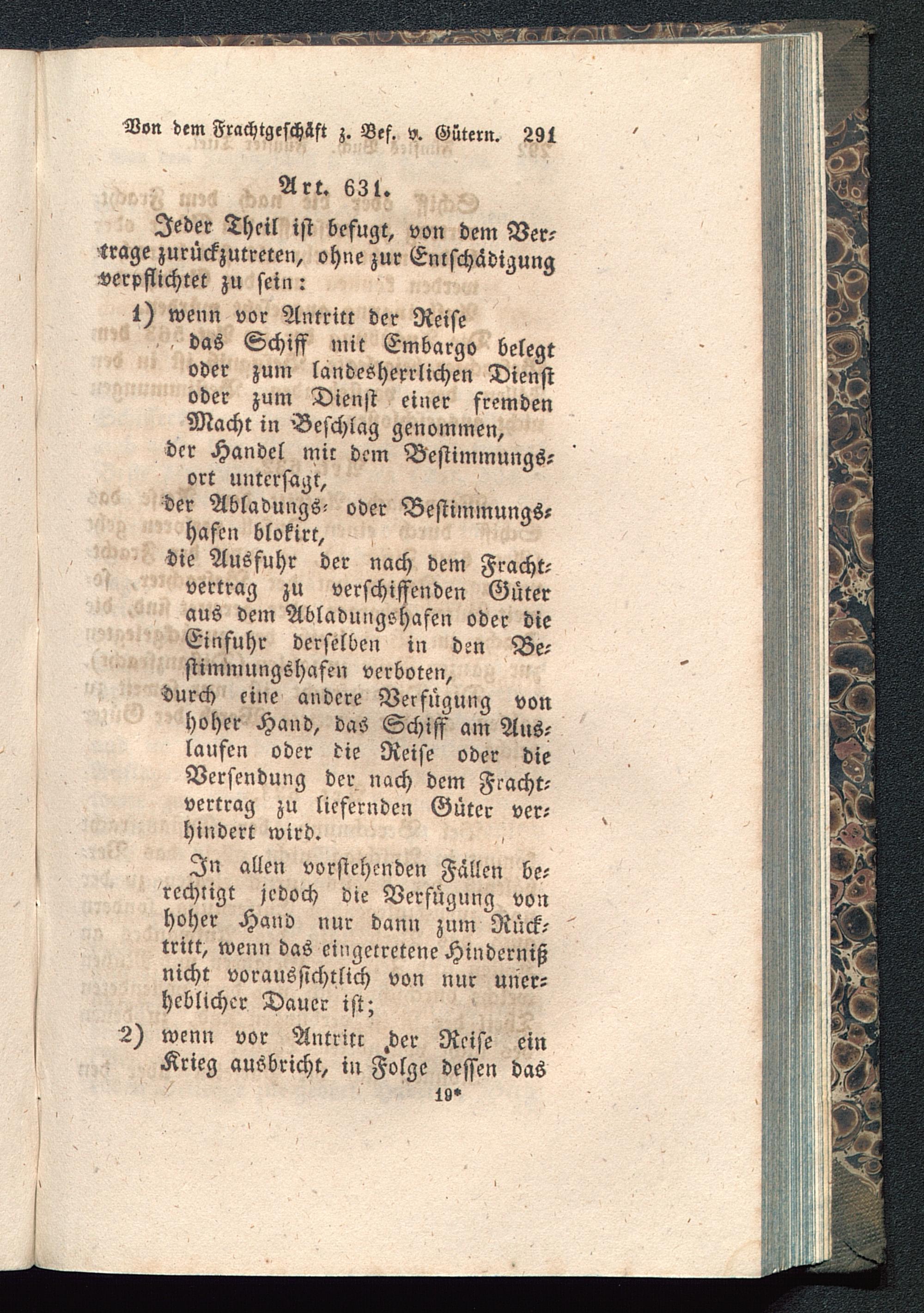 Von dem Frachtgeschäft z. Bef. v. Gütern. 291

Art. 631.

Jeder Theil ist befugt, von dem Vertrage zurückzutreten, ohne zur Entschädigung verpflichtet zu sein:

1) wenn vor Antritt der Reise das Schiff mit Embargo belegt oder zum landesherrlichen Dienst oder zum Dienst einer fremden Macht in Beschlag genommen,
der Handel mit dem Bestimmungsort untersagt,
der Abladungs- oder Bestimmungshafen blokirt,
die Ausfuhr der nach dem Frachtvertrag zu verschiffenden Güter aus dem Abladungshafen oder die Einfuhr derselben in den Bestimmungshafen verboten,
durch eine andere Verfügung von hoher Hand, das Schiff am Auslaufen oder die Reise oder die Versendung der nach dem Frachtvertrag zu liefernden Güter verhindert wird.

In allen vorstehenden Fällen berechtigt jedoch die Verfügung von hoher Hand nur dann zum Rücktritt, wenn das eingetretene Hinderniß nicht voraussichtlich von nur unerheblicher Dauer ist;

2) wenn vor Antritt der Reise ein Krieg ausbricht, in Folge dessen das

19*